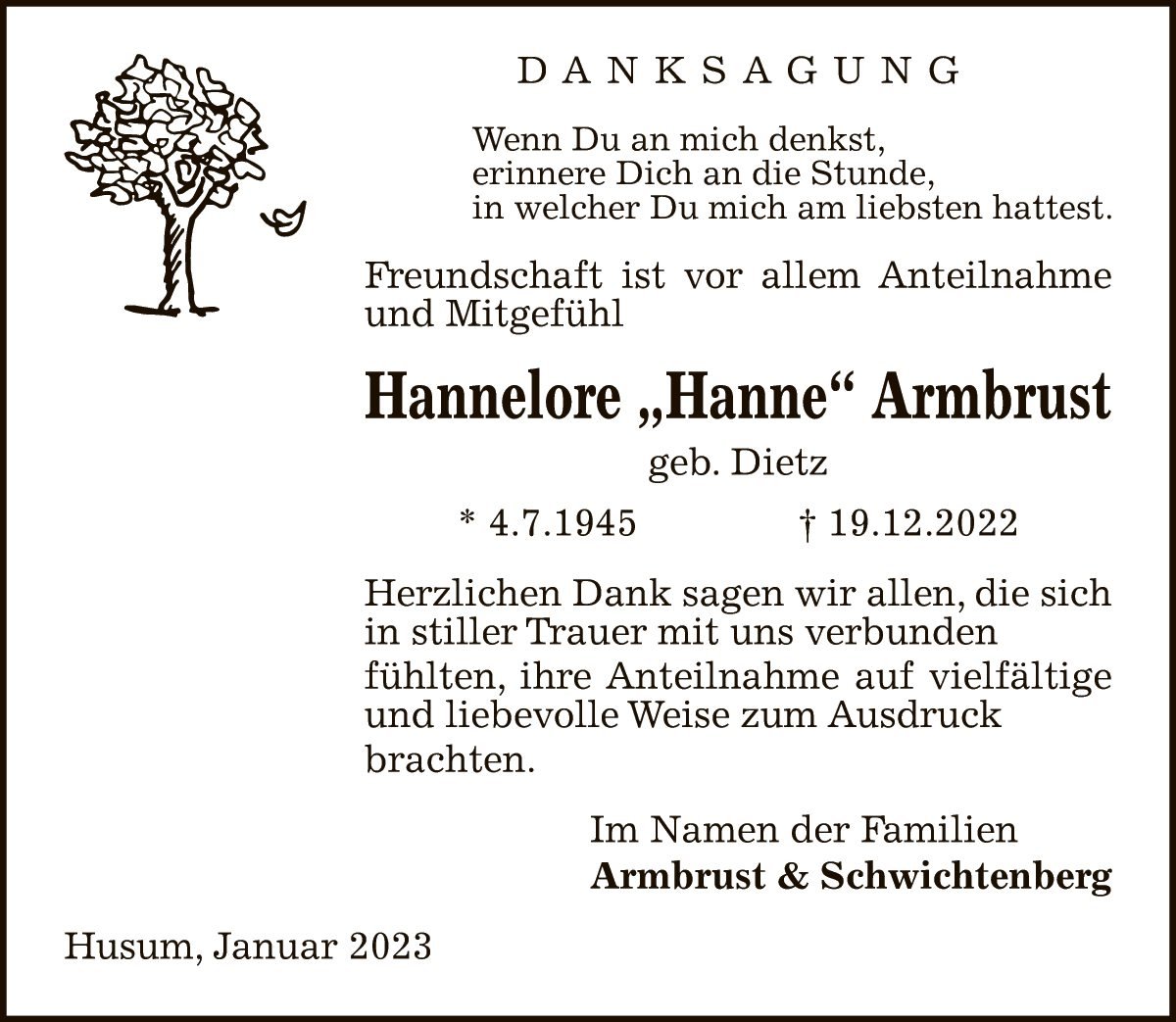 DANKSAGUNG

Wenn Du an mich denkst,
erinnere Dich an die Stunde,
in welcher Du mich am liebsten hattest.

Freundschaft ist vor allem Anteilnahme und Mitgefühl

Hannelore „Hanne“ Armbrust

geb. Dietz

* 4.7.1945 † 19.12.2022

Herzlichen Dank sagen wir allen, die sich in stiller Trauer mit uns verbunden fühlten, ihre Anteilnahme auf vielfältige und liebevolle Weise zum Ausdruck brachten.

Im Namen der Familien
Armbrust & Schwichtenberg

Husum, Januar 2023